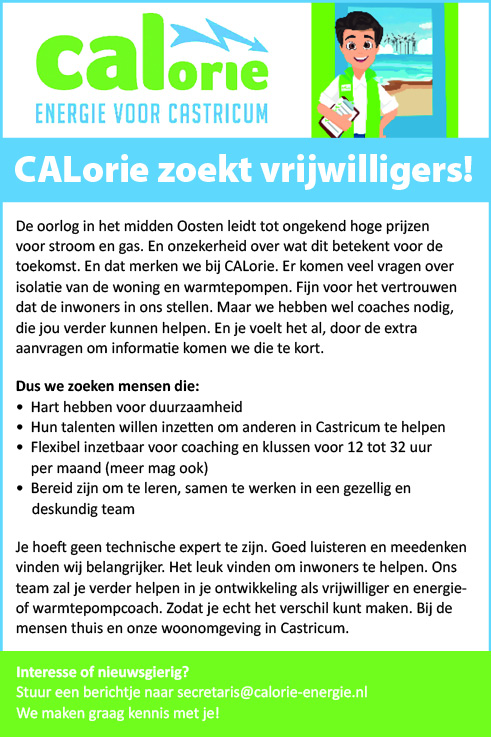 CALorie
ENERGIE VOOR CASTRICUM

CALorie zoekt vrijwilligers!

De oorlog in het midden Oosten leidt tot ongekend hoge prijzen voor stroom en gas. En onzekerheid over wat dit betekent voor de toekomst. En dat merken we bij CALorie. Er komen veel vragen over isolatie van de woning en warmtepompen. Fijn voor het vertrouwen dat de inwoners in ons stellen. Maar we hebben wel coaches nodig, die jou verder kunnen helpen. En je voelt het al, door de extra aanvragen om informatie komen we die te kort.

Dus we zoeken mensen die:
• Hart hebben voor duurzaamheid
• Hun talenten willen inzetten om anderen in Castricum te helpen
• Flexibel inzetbaar voor coaching en klussen voor 12 tot 32 uur per maand (meer mag ook)
• Bereid zijn om te leren, samen te werken in een gezellig en deskundig team

Je hoeft geen technische expert te zijn. Goed luisteren en meedenken vinden wij belangrijker. Het leuk vinden om inwoners te helpen. Ons team zal je verder helpen in je ontwikkeling als vrijwilliger en energie- of warmtepompcoach. Zodat je echt het verschil kunt maken. Bij de mensen thuis en onze woonomgeving in Castricum.

Interesse of nieuwsgierig?
Stuur een berichtje naar secretaris@calorie-energie.nl
We maken graag kennis met je!